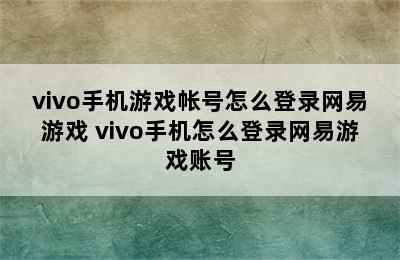 vivo手机游戏帐号怎么登录网易游戏 vivo手机怎么登录网易游戏账号